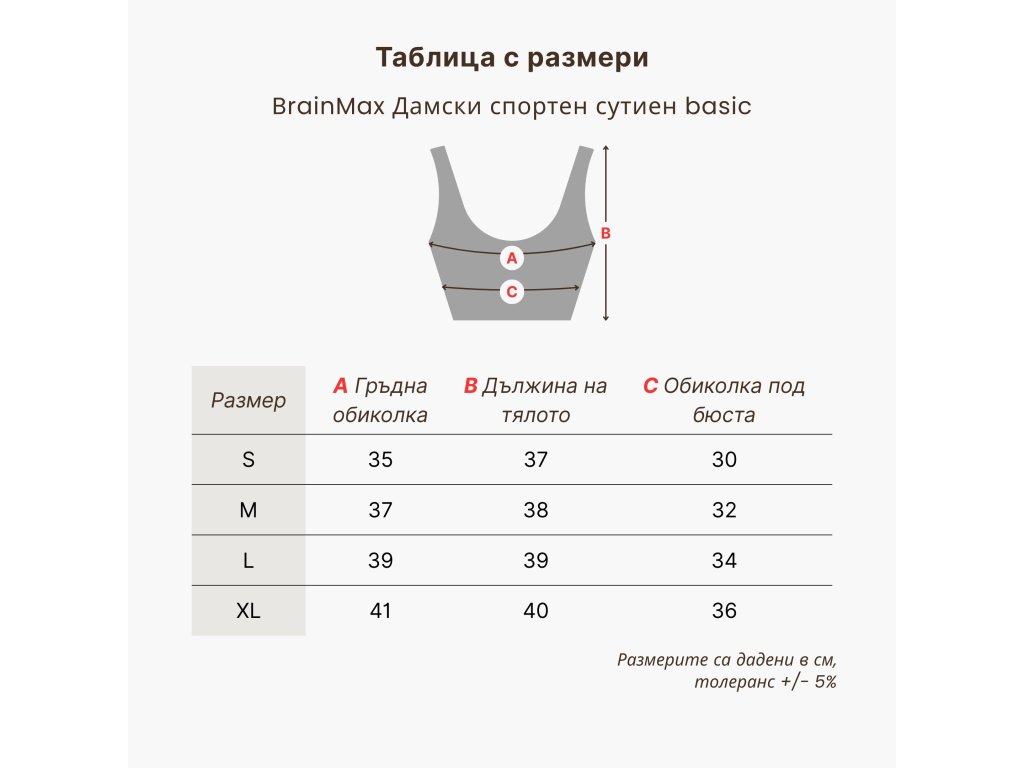 Таблица с размери

BrainMax Дамски спортен сутиен basic

B
A
C

| Размер | A Гръдна обиколка | B Дължина на тялото | C Обиколка под бюста |
|---|---|---|---|
| S | 35 | 37 | 30 |
| M | 37 | 38 | 32 |
| L | 39 | 39 | 34 |
| XL | 41 | 40 | 36 |

Размерите са дадени в см, толеранс +/− 5%